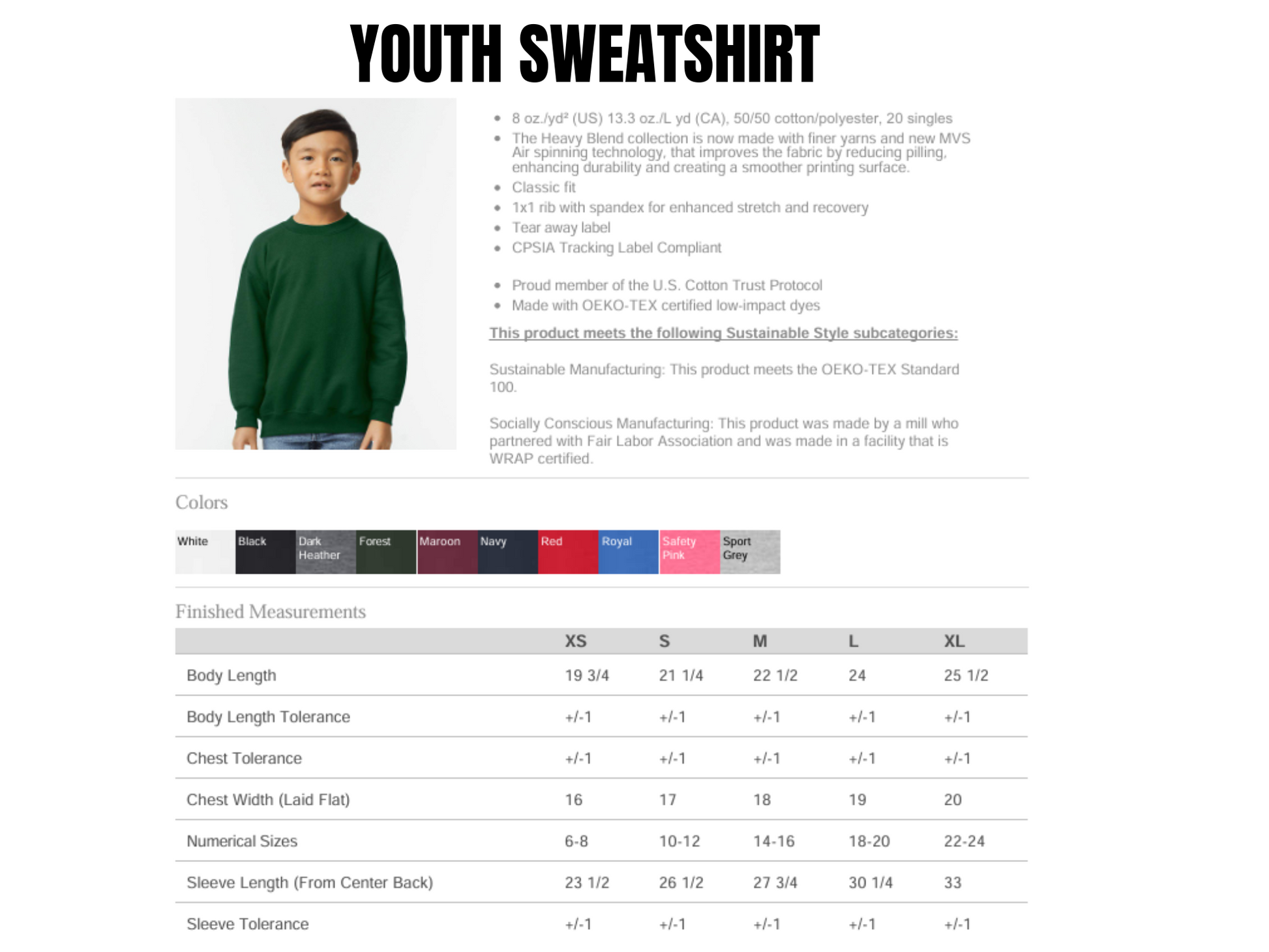 YOUTH SWEATSHIRT

- 8 oz./yd² (US) 13.3 oz./L yd (CA), 50/50 cotton/polyester, 20 singles
- The Heavy Blend collection is now made with finer yarns and new MVS Air spinning technology, that improves the fabric by reducing pilling, enhancing durability and creating a smoother printing surface.
- Classic fit
- 1x1 rib with spandex for enhanced stretch and recovery
- Tear away label
- CPSIA Tracking Label Compliant

- Proud member of the U.S. Cotton Trust Protocol
- Made with OEKO-TEX certified low-impact dyes

This product meets the following Sustainable Style subcategories:

Sustainable Manufacturing: This product meets the OEKO-TEX Standard 100.

Socially Conscious Manufacturing: This product was made by a mill who partnered with Fair Labor Association and was made in a facility that is WRAP certified.

Colors

White Black Dark Heather Forest Maroon Navy Red Royal Safety Pink Sport Grey

Finished Measurements

| | XS | S | M | L | XL |
|---|---|---|---|---|---|
| Body Length | 19 3/4 | 21 1/4 | 22 1/2 | 24 | 25 1/2 |
| Body Length Tolerance | +/-1 | +/-1 | +/-1 | +/-1 | +/-1 |
| Chest Tolerance | +/-1 | +/-1 | +/-1 | +/-1 | +/-1 |
| Chest Width (Laid Flat) | 16 | 17 | 18 | 19 | 20 |
| Numerical Sizes | 6-8 | 10-12 | 14-16 | 18-20 | 22-24 |
| Sleeve Length (From Center Back) | 23 1/2 | 26 1/2 | 27 3/4 | 30 1/4 | 33 |
| Sleeve Tolerance | +/-1 | +/-1 | +/-1 | +/-1 | +/-1 |